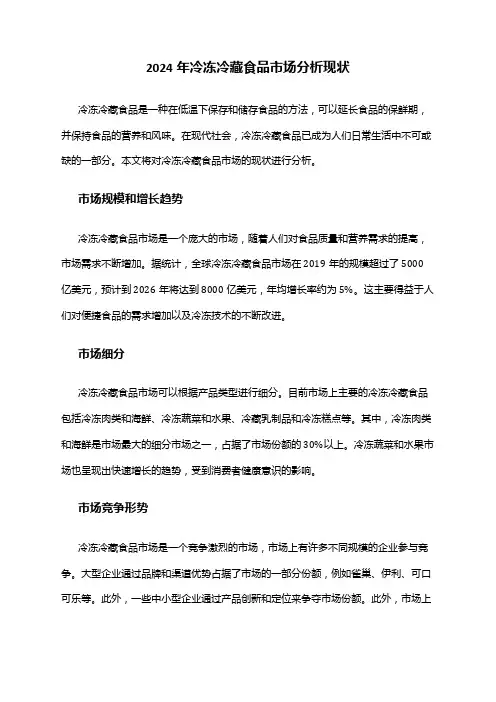 2024 年冷冻冷藏食品市场分析现状

冷冻冷藏食品是一种在低温下保存和储存食品的方法，可以延长食品的保鲜期，并保持食品的营养和风味。在现代社会，冷冻冷藏食品已成为人们日常生活中不可或缺的一部分。本文将对冷冻冷藏食品市场的现状进行分析。

市场规模和增长趋势

冷冻冷藏食品市场是一个庞大的市场，随着人们对食品质量和营养需求的提高，市场需求不断增加。据统计，全球冷冻冷藏食品市场在 2019 年的规模超过了 5000 亿美元，预计到 2026 年将达到 8000 亿美元，年均增长率约为 5%。这主要得益于人们对便捷食品的需求增加以及冷冻技术的不断改进。

市场细分

冷冻冷藏食品市场可以根据产品类型进行细分。目前市场上主要的冷冻冷藏食品包括冷冻肉类和海鲜、冷冻蔬菜和水果、冷藏乳制品和冷冻糕点等。其中，冷冻肉类和海鲜是市场最大的细分市场之一，占据了市场份额的 30%以上。冷冻蔬菜和水果市场也呈现出快速增长的趋势，受到消费者健康意识的影响。

市场竞争形势

冷冻冷藏食品市场是一个竞争激烈的市场，市场上有许多不同规模的企业参与竞争。大型企业通过品牌和渠道优势占据了市场的一部分份额，例如雀巢、伊利、可口可乐等。此外，一些中小型企业通过产品创新和定位来争夺市场份额。此外，市场上